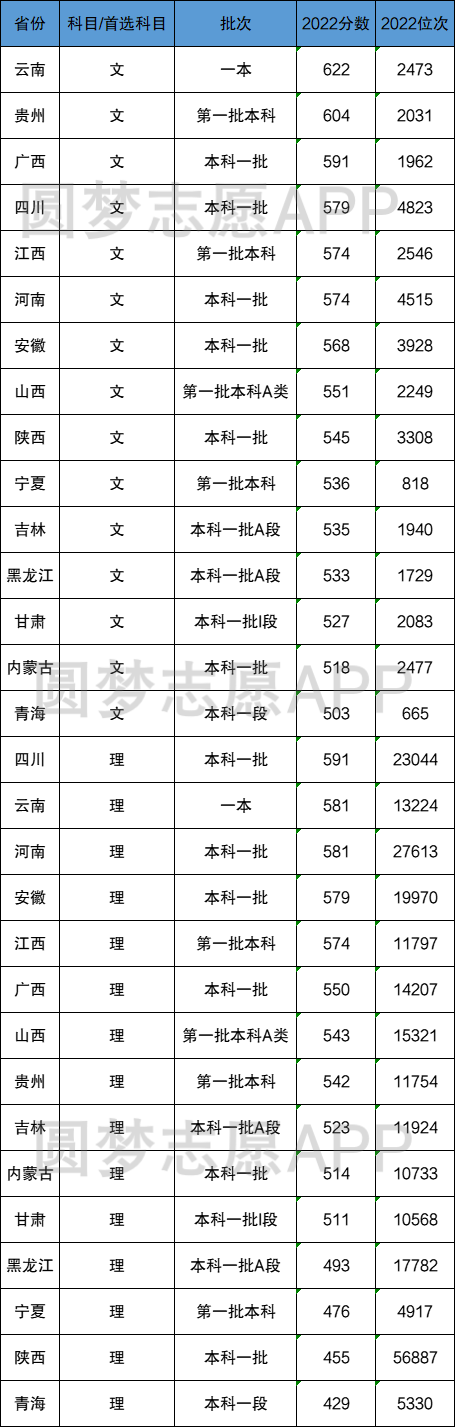 | 省份 | 科目/首选科目 | 批次 | 2022分数 | 2022位次 |
|---|---|---|---|---|
| 云南 | 文 | 一本 | 622 | 2473 |
| 贵州 | 文 | 第一批本科 | 604 | 2031 |
| 广西 | 文 | 本科一批 | 591 | 1962 |
| 四川 | 文 | 本科一批 | 579 | 4823 |
| 江西 | 文 | 第一批本科 | 574 | 2546 |
| 河南 | 文 | 本科一批 | 574 | 4515 |
| 安徽 | 文 | 本科一批 | 568 | 3928 |
| 山西 | 文 | 第一批本科A类 | 551 | 2249 |
| 陕西 | 文 | 本科一批 | 545 | 3308 |
| 宁夏 | 文 | 第一批本科 | 536 | 818 |
| 吉林 | 文 | 本科一批A段 | 535 | 1940 |
| 黑龙江 | 文 | 本科一批A段 | 533 | 1729 |
| 甘肃 | 文 | 本科一批I段 | 527 | 2083 |
| 内蒙古 | 文 | 本科一批 | 518 | 2477 |
| 青海 | 文 | 本科一段 | 503 | 665 |
| 四川 | 理 | 本科一批 | 591 | 23044 |
| 云南 | 理 | 一本 | 581 | 13224 |
| 河南 | 理 | 本科一批 | 581 | 27613 |
| 安徽 | 理 | 本科一批 | 579 | 19970 |
| 江西 | 理 | 第一批本科 | 574 | 11797 |
| 广西 | 理 | 本科一批 | 550 | 14207 |
| 山西 | 理 | 第一批本科A类 | 543 | 15321 |
| 贵州 | 理 | 第一批本科 | 542 | 11754 |
| 吉林 | 理 | 本科一批A段 | 523 | 11924 |
| 内蒙古 | 理 | 本科一批 | 514 | 10733 |
| 甘肃 | 理 | 本科一批I段 | 511 | 10568 |
| 黑龙江 | 理 | 本科一批A段 | 493 | 17782 |
| 宁夏 | 理 | 第一批本科 | 476 | 4917 |
| 陕西 | 理 | 本科一批 | 455 | 56887 |
| 青海 | 理 | 本科一段 | 429 | 5330 |

圆梦志愿APP